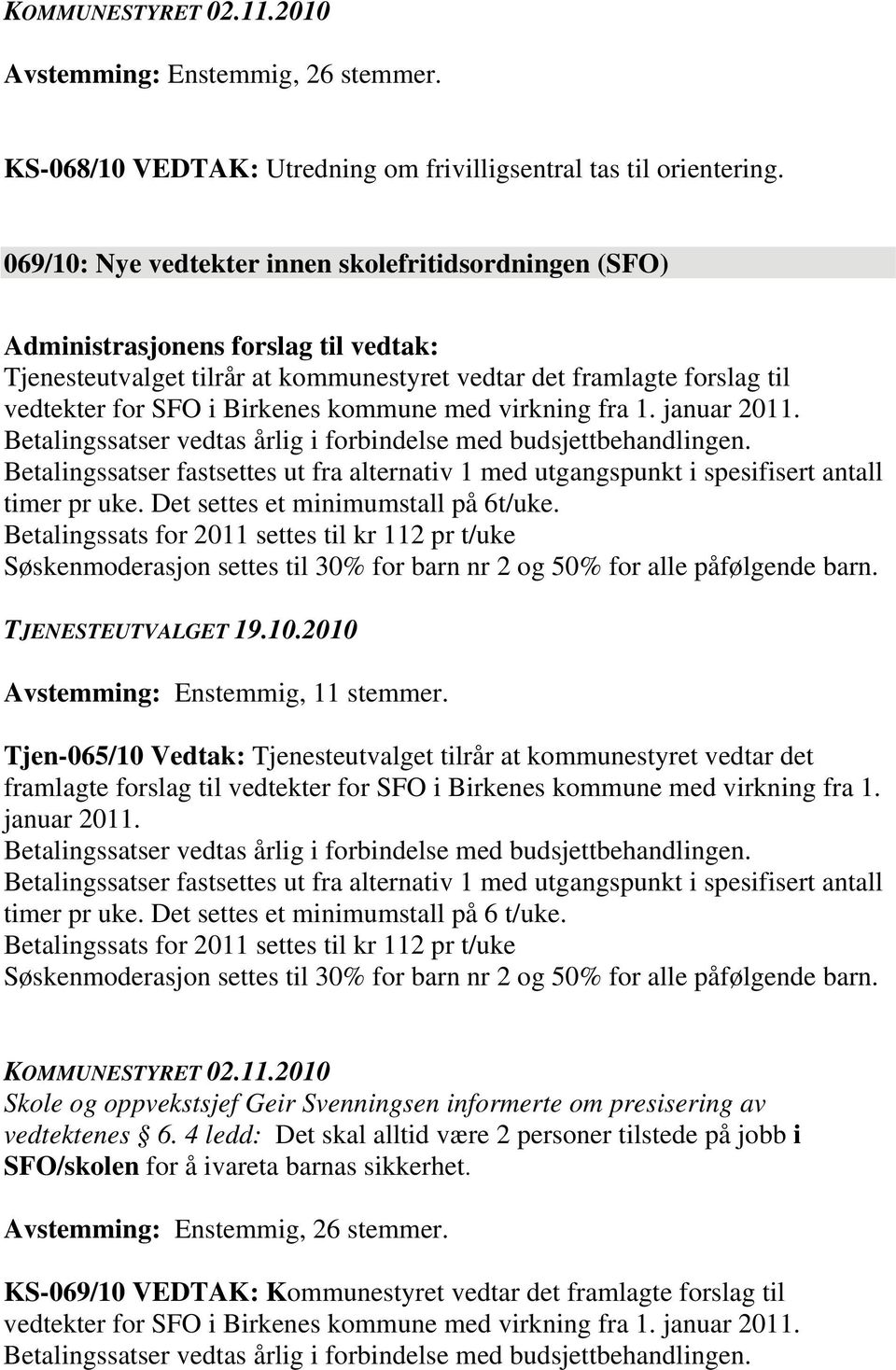 KOMMUNESTYRET 02.11.2010

Avstemming: Enstemmig, 26 stemmer.

KS-068/10 VEDTAK: Utredning om frivilligsentral tas til orientering.

069/10: Nye vedtekter innen skolefritidsordningen (SFO)

Administrasjonens forslag til vedtak:
Tjenesteutvalget tilrår at kommunestyret vedtar det framlagte forslag til vedtekter for SFO i Birkenes kommune med virkning fra 1. januar 2011.
Betalingssatser vedtas årlig i forbindelse med budsjettbehandlingen.
Betalingssatser fastsettes ut fra alternativ 1 med utgangspunkt i spesifisert antall timer pr uke. Det settes et minimumstall på 6t/uke.
Betalingssats for 2011 settes til kr 112 pr t/uke
Søskenmoderasjon settes til 30% for barn nr 2 og 50% for alle påfølgende barn.

TJENESTEUTVALGET 19.10.2010

Avstemming: Enstemmig, 11 stemmer.

Tjen-065/10 Vedtak: Tjenesteutvalget tilrår at kommunestyret vedtar det framlagte forslag til vedtekter for SFO i Birkenes kommune med virkning fra 1. januar 2011.
Betalingssatser vedtas årlig i forbindelse med budsjettbehandlingen.
Betalingssatser fastsettes ut fra alternativ 1 med utgangspunkt i spesifisert antall timer pr uke. Det settes et minimumstall på 6 t/uke.
Betalingssats for 2011 settes til kr 112 pr t/uke
Søskenmoderasjon settes til 30% for barn nr 2 og 50% for alle påfølgende barn.

KOMMUNESTYRET 02.11.2010
Skole og oppvekstsjef Geir Svenningsen informerte om presisering av vedtektenes § 6. 4 ledd: Det skal alltid være 2 personer tilstede på jobb i SFO/skolen for å ivareta barnas sikkerhet.

Avstemming: Enstemmig, 26 stemmer.

KS-069/10 VEDTAK: Kommunestyret vedtar det framlagte forslag til vedtekter for SFO i Birkenes kommune med virkning fra 1. januar 2011.
Betalingssatser vedtas årlig i forbindelse med budsjettbehandlingen.